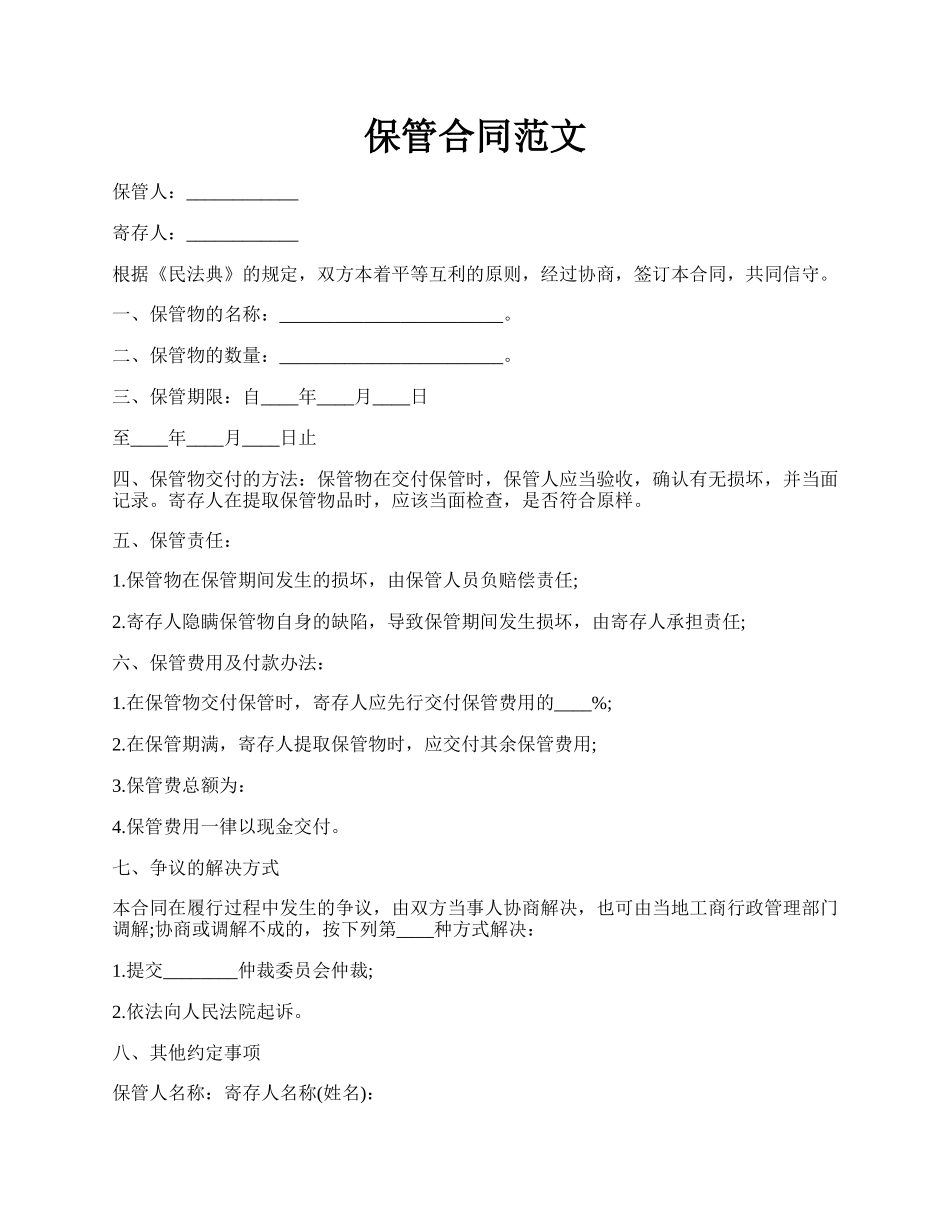 保管合同范文

保管人：____________

寄存人：____________

根据《民法典》的规定，双方本着平等互利的原则，经过协商，签订本合同，共同信守。

一、保管物的名称：________________________。

二、保管物的数量：________________________。

三、保管期限：自____年____月____日

至____年____月____日止

四、保管物交付的方法：保管物在交付保管时，保管人应当验收，确认有无损坏，并当面记录。寄存人在提取保管物品时，应该当面检查，是否符合原样。

五、保管责任：

1.保管物在保管期间发生的损坏，由保管人员负赔偿责任;

2.寄存人隐瞒保管物自身的缺陷，导致保管期间发生损坏，由寄存人承担责任;

六、保管费用及付款办法：

1.在保管物交付保管时，寄存人应先行交付保管费用的____%;

2.在保管期满，寄存人提取保管物时，应交付其余保管费用;

3.保管费总额为：

4.保管费用一律以现金交付。

七、争议的解决方式

本合同在履行过程中发生的争议，由双方当事人协商解决，也可由当地工商行政管理部门调解;协商或调解不成的，按下列第____种方式解决：

1.提交________仲裁委员会仲裁;

2.依法向人民法院起诉。

八、其他约定事项

保管人名称：寄存人名称(姓名)：